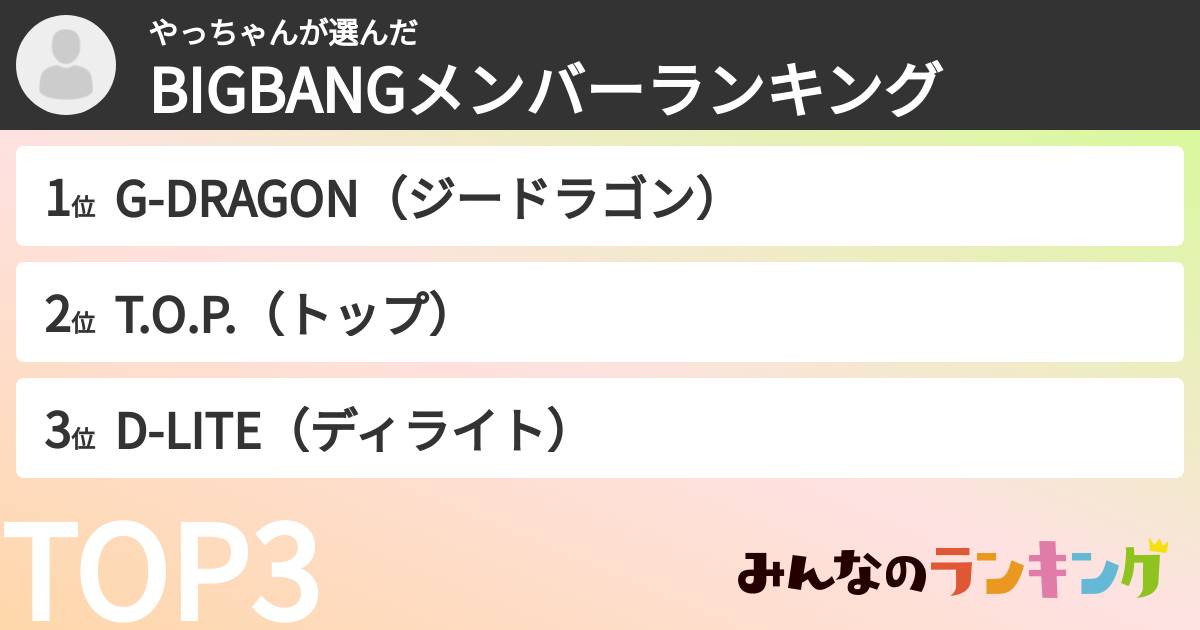 やっちゃんが選んだ
BIGBANGメンバーランキング

1位 G-DRAGON（ジードラゴン）

2位 T.O.P.（トップ）

3位 D-LITE（ディライト）

TOP3

みんなのランキング